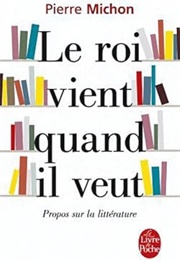 Pierre Michon

Le roi vient quand il veut

Propos sur la littérature

Le Livre de Poche